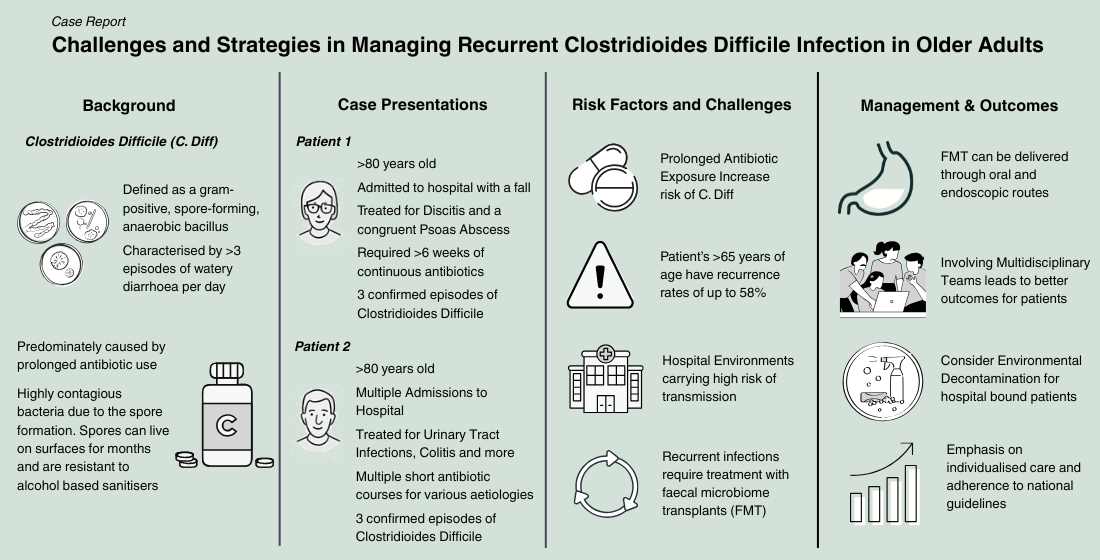 Case Report

Challenges and Strategies in Managing Recurrent Clostridioides Difficile Infection in Older Adults

Background

Clostridioides Difficile (C. Diff)

Defined as a gram-positive, spore-forming, anaerobic bacillus

Characterised by >3 episodes of watery diarrhoea per day

Predominately caused by prolonged antibiotic use

Highly contagious bacteria due to the spore formation. Spores can live on surfaces for months and are resistant to alcohol based sanitisers

C

Case Presentations

Patient 1

>80 years old

Admitted to hospital with a fall

Treated for Discitis and a congruent Psoas Abscess

Required >6 weeks of continuous antibiotics

3 confirmed episodes of Clostridioides Difficile

Patient 2

>80 years old

Multiple Admissions to Hospital

Treated for Urinary Tract Infections, Colitis and more

Multiple short antibiotic courses for various aetiologies

3 confirmed episodes of Clostridioides Difficile

Risk Factors and Challenges

Prolonged Antibiotic Exposure Increase risk of C. Diff

Patient's >65 years of age have recurrence rates of up to 58%

Hospital Environments carrying high risk of transmission

Recurrent infections require treatment with faecal microbiome transplants (FMT)

Management & Outcomes

FMT can be delivered through oral and endoscopic routes

Involving Multidisciplinary Teams leads to better outcomes for patients

Consider Environmental Decontamination for hospital bound patients

Emphasis on individualised care and adherence to national guidelines